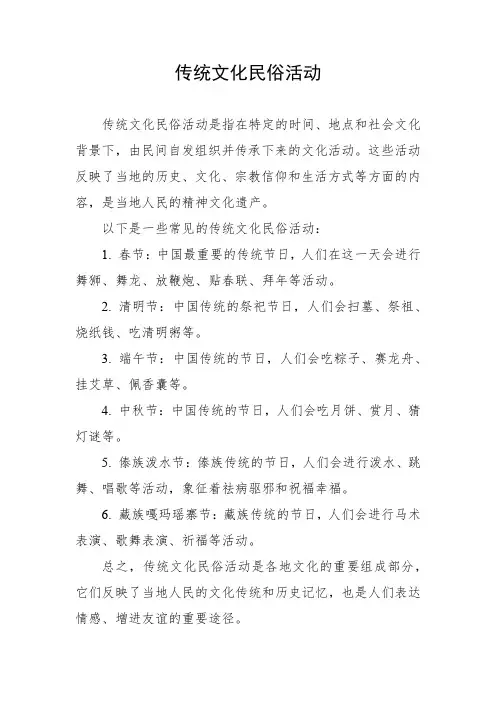 传统文化民俗活动

传统文化民俗活动是指在特定的时间、地点和社会文化背景下，由民间自发组织并传承下来的文化活动。这些活动反映了当地的历史、文化、宗教信仰和生活方式等方面的内容，是当地人民的精神文化遗产。

以下是一些常见的传统文化民俗活动：

1. 春节：中国最重要的传统节日，人们在这一天会进行舞狮、舞龙、放鞭炮、贴春联、拜年等活动。

2. 清明节：中国传统的祭祀节日，人们会扫墓、祭祖、烧纸钱、吃清明粥等。

3. 端午节：中国传统的节日，人们会吃粽子、赛龙舟、挂艾草、佩香囊等。

4. 中秋节：中国传统的节日，人们会吃月饼、赏月、猜灯谜等。

5. 傣族泼水节：傣族传统的节日，人们会进行泼水、跳舞、唱歌等活动，象征着祛病驱邪和祝福幸福。

6. 藏族嘎玛瑶寨节：藏族传统的节日，人们会进行马术表演、歌舞表演、祈福等活动。

总之，传统文化民俗活动是各地文化的重要组成部分，它们反映了当地人民的文化传统和历史记忆，也是人们表达情感、增进友谊的重要途径。